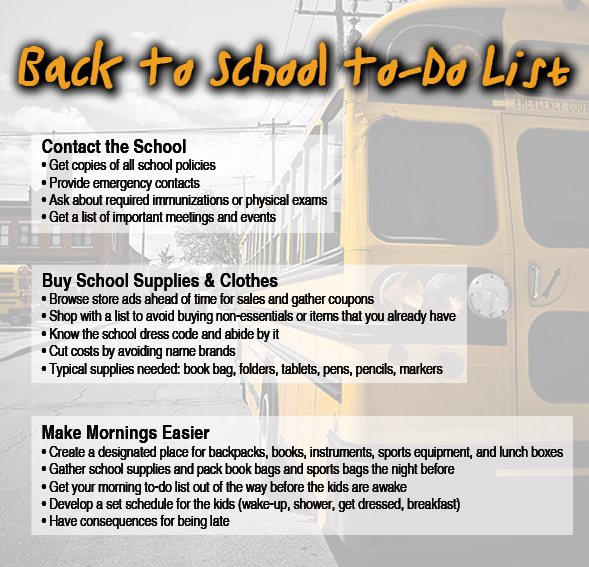 Back to School to-Do List

EMERGENCY DOOR

Contact the School
• Get copies of all school policies
• Provide emergency contacts
• Ask about required immunizations or physical exams
• Get a list of important meetings and events

Buy School Supplies & Clothes
• Browse store ads ahead of time for sales and gather coupons
• Shop with a list to avoid buying non-essentials or items that you already have
• Know the school dress code and abide by it
• Cut costs by avoiding name brands
• Typical supplies needed: book bag, folders, tablets, pens, pencils, markers

Make Mornings Easier
• Create a designated place for backpacks, books, instruments, sports equipment, and lunch boxes
• Gather school supplies and pack book bags and sports bags the night before
• Get your morning to-do list out of the way before the kids are awake
• Develop a set schedule for the kids (wake-up, shower, get dressed, breakfast)
• Have consequences for being late